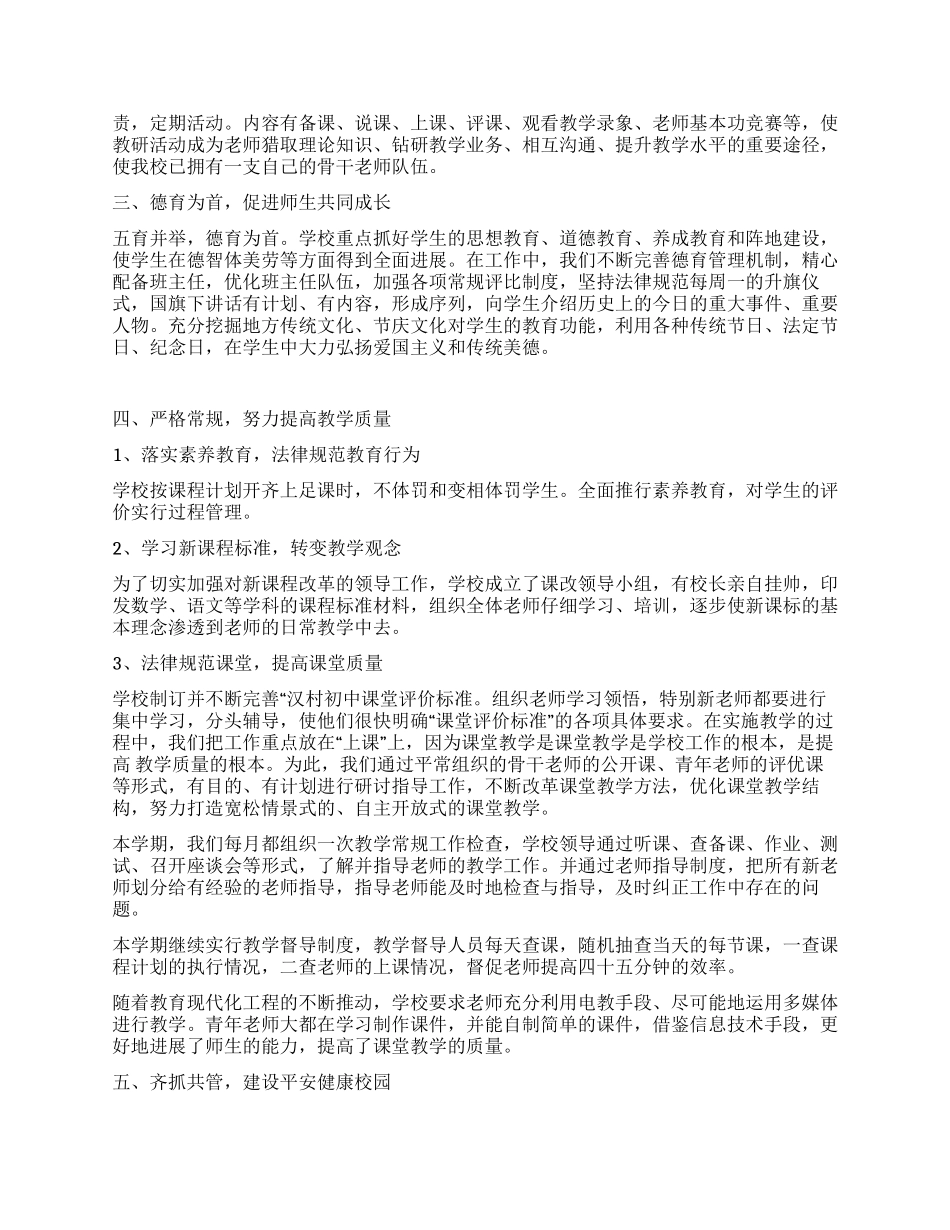 责，定期活动。内容有备课、说课、上课、评课、观看教学录象、老师基本功竞赛等，使教研活动成为老师猎取理论知识、钻研教学业务、相互沟通、提升教学水平的重要途径，使我校已拥有一支自己的骨干老师队伍。

三、德育为首，促进师生共同成长

五育并举，德育为首。学校重点抓好学生的思想教育、道德教育、养成教育和阵地建设，使学生在德智体美劳等方面得到全面进展。在工作中，我们不断完善德育管理机制，精心配备班主任，优化班主任队伍，加强各项常规评比制度，坚持法律规范每周一的升旗仪式，国旗下讲话有计划、有内容，形成序列，向学生介绍历史上的今日的重大事件、重要人物。充分挖掘地方传统文化、节庆文化对学生的教育功能，利用各种传统节日、法定节日、纪念日，在学生中大力弘扬爱国主义和传统美德。

四、严格常规，努力提高教学质量

1、落实素养教育，法律规范教育行为

学校按课程计划开齐上足课时，不体罚和变相体罚学生。全面推行素养教育，对学生的评价实行过程管理。

2、学习新课程标准，转变教学观念

为了切实加强对新课程改革的领导工作，学校成立了课改领导小组，有校长亲自挂帅，印发数学、语文等学科的课程标准材料，组织全体老师仔细学习、培训，逐步使新课标的基本理念渗透到老师的日常教学中去。

3、法律规范课堂，提高课堂质量

学校制订并不断完善“汉村初中课堂评价标准。组织老师学习领悟，特别新老师都要进行集中学习，分头辅导，使他们很快明确“课堂评价标准”的各项具体要求。在实施教学的过程中，我们把工作重点放在“上课”上，因为课堂教学是课堂教学是学校工作的根本，是提高 教学质量的根本。为此，我们通过平常组织的骨干老师的公开课、青年老师的评优课等形式，有目的、有计划进行研讨指导工作，不断改革课堂教学方法，优化课堂教学结构，努力打造宽松情景式的、自主开放式的课堂教学。

本学期，我们每月都组织一次教学常规工作检查，学校领导通过听课、查备课、作业、测试、召开座谈会等形式，了解并指导老师的教学工作。并通过老师指导制度，把所有新老师划分给有经验的老师指导，指导老师能及时地检查与指导，及时纠正工作中存在的问题。

本学期继续实行教学督导制度，教学督导人员每天查课，随机抽查当天的每节课，一查课程计划的执行情况，二查老师的上课情况，督促老师提高四十五分钟的效率。

随着教育现代化工程的不断推动，学校要求老师充分利用电教手段、尽可能地运用多媒体进行教学。青年老师大都在学习制作课件，并能自制简单的课件，借鉴信息技术手段，更好地进展了师生的能力，提高了课堂教学的质量。

五、齐抓共管，建设平安健康校园